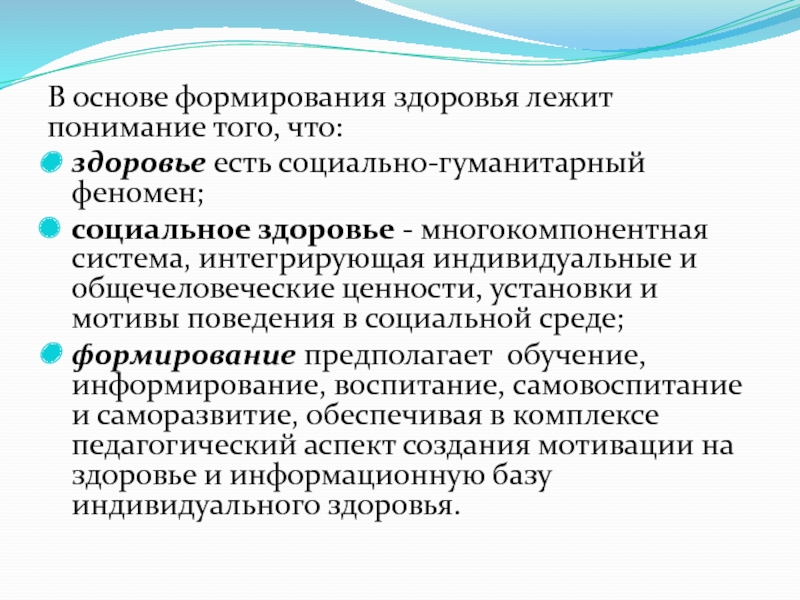 В основе формирования здоровья лежит понимание того, что:

здоровье есть социально-гуманитарный феномен;

социальное здоровье - многокомпонентная система, интегрирующая индивидуальные и общечеловеческие ценности, установки и мотивы поведения в социальной среде;

формирование предполагает обучение, информирование, воспитание, самовоспитание и саморазвитие, обеспечивая в комплексе педагогический аспект создания мотивации на здоровье и информационную базу индивидуального здоровья.